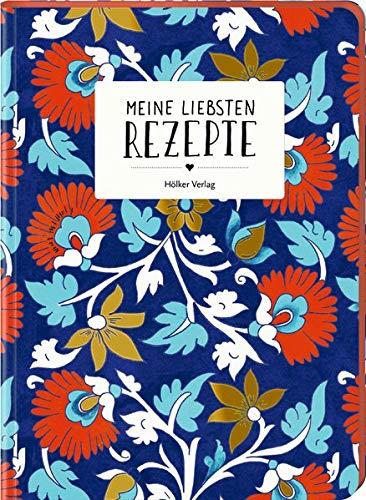 MEINE LIEBSTEN
REZEPTE

Hölker Verlag